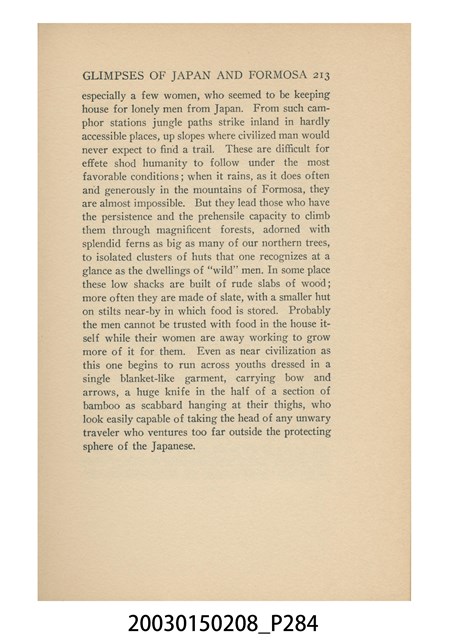 GLIMPSES OF JAPAN AND FORMOSA 213

especially a few women, who seemed to be keeping house for lonely men from Japan. From such camphor stations jungle paths strike inland in hardly accessible places, up slopes where civilized man would never expect to find a trail. These are difficult for effete shod humanity to follow under the most favorable conditions; when it rains, as it does often and generously in the mountains of Formosa, they are almost impossible. But they lead those who have the persistence and the prehensile capacity to climb them through magnificent forests, adorned with splendid ferns as big as many of our northern trees, to isolated clusters of huts that one recognizes at a glance as the dwellings of "wild" men. In some place these low shacks are built of rude slabs of wood; more often they are made of slate, with a smaller hut on stilts near-by in which food is stored. Probably the men cannot be trusted with food in the house itself while their women are away working to grow more of it for them. Even as near civilization as this one begins to run across youths dressed in a single blanket-like garment, carrying bow and arrows, a huge knife in the half of a section of bamboo as scabbard hanging at their thighs, who look easily capable of taking the head of any unwary traveler who ventures too far outside the protecting sphere of the Japanese.

20030150208_P284